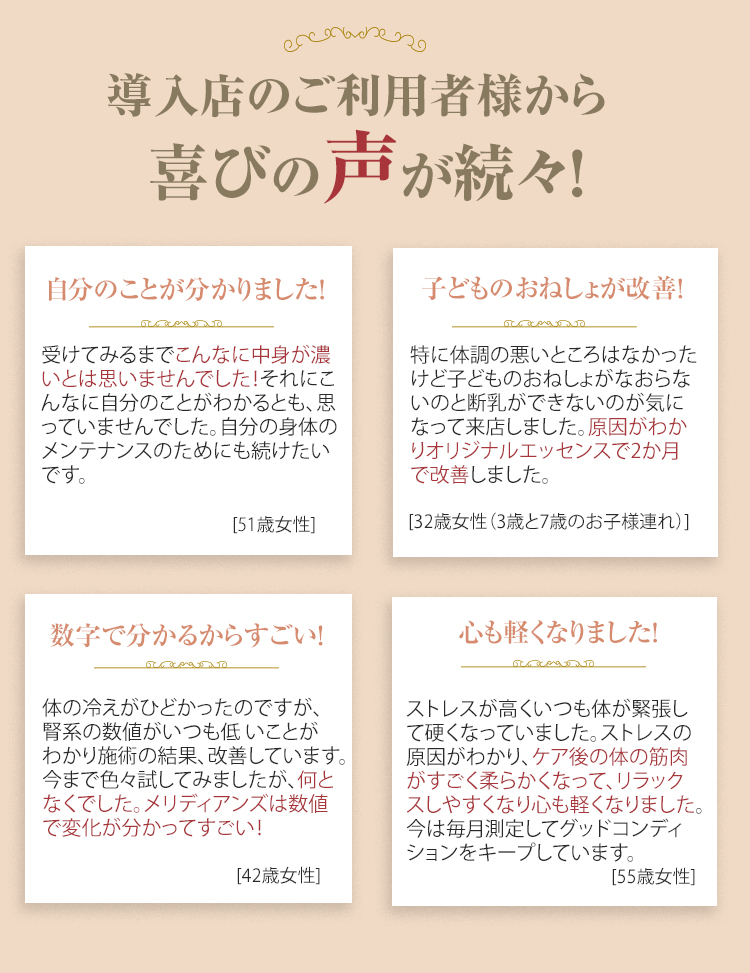 導入店のご利用者様から
喜びの声が続々!

自分のことが分かりました!

受けてみるまでこんなに中身が濃いとは思いませんでした!それにこんなに自分のことがわかるとも、思っていませんでした。自分の身体のメンテナンスのためにも続けたいです。

[51歳女性]

子どものおねしょが改善!

特に体調の悪いところはなかったけど子どものおねしょがなおらないのと断乳ができないのが気になって来店しました。原因がわかりオリジナルエッセンスで2か月で改善しました。

[32歳女性(3歳と7歳のお子様連れ)]

数字で分かるからすごい!

体の冷えがひどかったのですが、腎系の数値がいつも低いことがわかり施術の結果、改善しています。今まで色々試してみましたが、何となくでした。メリディアンズは数値で変化が分かってすごい!

[42歳女性]

心も軽くなりました!

ストレスが高くいつも体が緊張して硬くなっていました。ストレスの原因がわかり、ケア後の体の筋肉がすごく柔らかくなって、リラックスしやすくなり心も軽くなりました。今は毎月測定してグッドコンディションをキープしています。

[55歳女性]